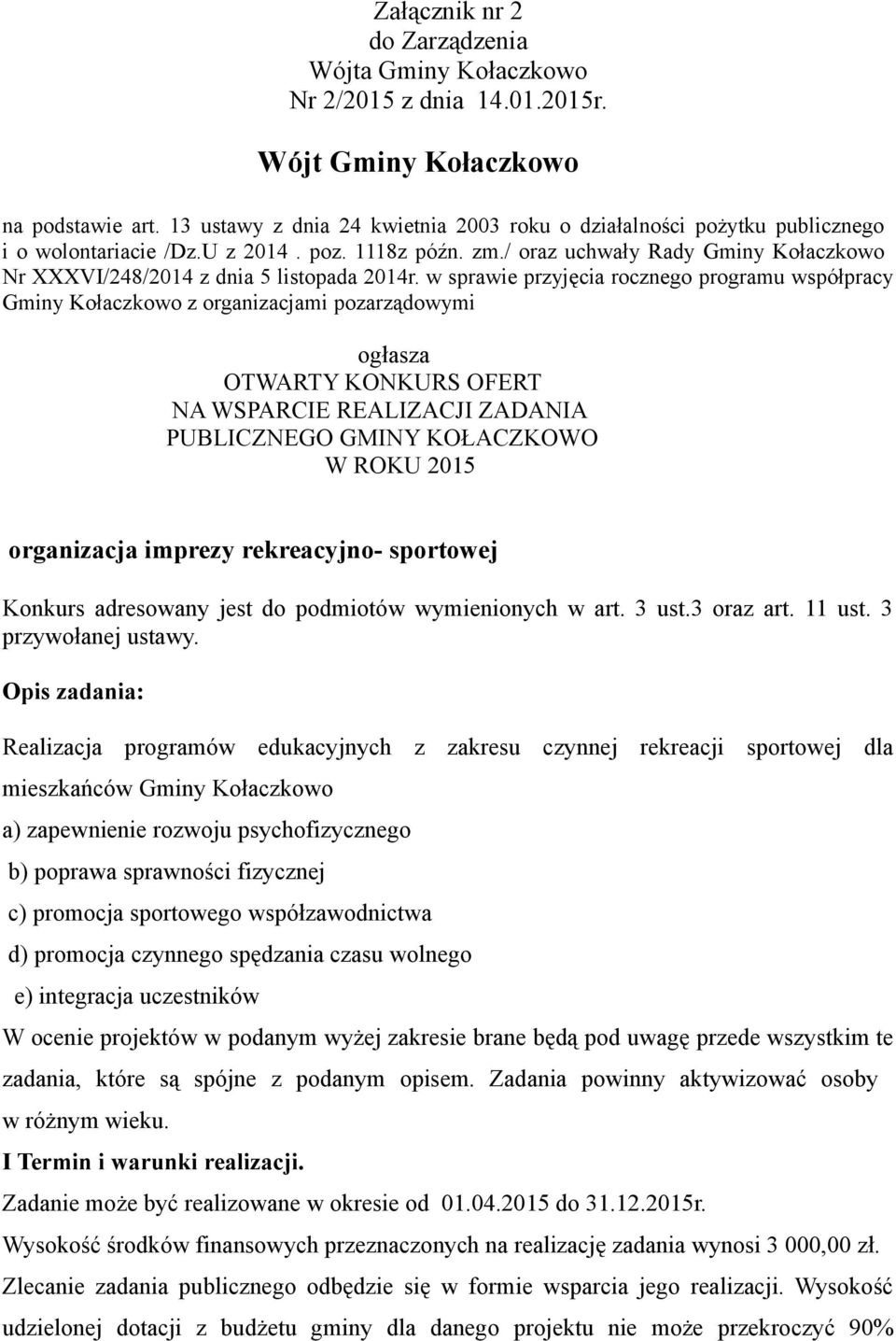 Załącznik nr 2
do Zarządzenia
Wójta Gminy Kołaczkowo
Nr 2/2015 z dnia 14.01.2015r.

Wójt Gminy Kołaczkowo

na podstawie art. 13 ustawy z dnia 24 kwietnia 2003 roku o działalności pożytku publicznego i o wolontariacie /Dz.U z 2014 . poz. 1118z późn. zm./ oraz uchwały Rady Gminy Kołaczkowo Nr XXXVI/248/2014 z dnia 5 listopada 2014r. w sprawie przyjęcia rocznego programu współpracy Gminy Kołaczkowo z organizacjami pozarządowymi

ogłasza
OTWARTY KONKURS OFERT
NA WSPARCIE REALIZACJI ZADANIA
PUBLICZNEGO GMINY KOŁACZKOWO
W ROKU 2015

organizacja imprezy rekreacyjno- sportowej

Konkurs adresowany jest do podmiotów wymienionych w art. 3 ust.3 oraz art. 11 ust. 3 przywołanej ustawy.

Opis zadania:

Realizacja programów edukacyjnych z zakresu czynnej rekreacji sportowej dla mieszkańców Gminy Kołaczkowo

a) zapewnienie rozwoju psychofizycznego

b) poprawa sprawności fizycznej

c) promocja sportowego współzawodnictwa

d) promocja czynnego spędzania czasu wolnego

e) integracja uczestników

W ocenie projektów w podanym wyżej zakresie brane będą pod uwagę przede wszystkim te zadania, które są spójne z podanym opisem. Zadania powinny aktywizować osoby w różnym wieku.

I Termin i warunki realizacji.

Zadanie może być realizowane w okresie od 01.04.2015 do 31.12.2015r.

Wysokość środków finansowych przeznaczonych na realizację zadania wynosi 3 000,00 zł.

Zlecanie zadania publicznego odbędzie się w formie wsparcia jego realizacji. Wysokość udzielonej dotacji z budżetu gminy dla danego projektu nie może przekroczyć 90%